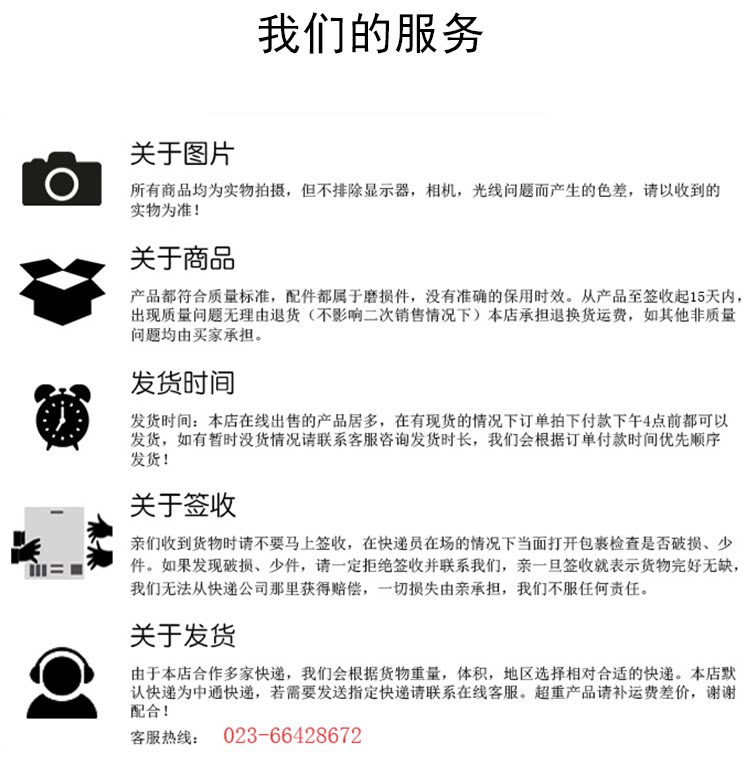 我们的服务

关于图片

所有商品均为实物拍摄，但不排除显示器，相机，光线问题而产生的色差，请以收到的实物为准！

关于商品

产品都符合质量标准，配件都属于磨损件，没有准确的保用时效。从产品至签收起15天内，出现质量问题无理由退货（不影响二次销售情况下）本店承担退换货运费，如其他非质量问题均由买家承担。

发货时间

发货时间：本店在线出售的产品居多，在有现货的情况下订单拍下付款下午4点前都可以发货，如有暂时没货情况请联系客服咨询发货时长，我们会根据订单付款时间优先顺序发货！

关于签收

亲们收到货物时请不要马上签收，在快递员在场的情况下当面打开包裹检查是否破损、少件。如果发现破损、少件，请一定拒绝签收并联系我们，亲一旦签收就表示货物完好无缺，我们无法从快递公司那里获得赔偿，一切损失由亲承担，我们不服任何责任。

关于发货

由于本店合作多家快递，我们会根据货物重量，体积，地区选择相对合适的快递。本店默认快递为中通快递，若需要发送指定快递请联系在线客服。超重产品请补运费差价，谢谢配合！

客服热线： 023-66428672